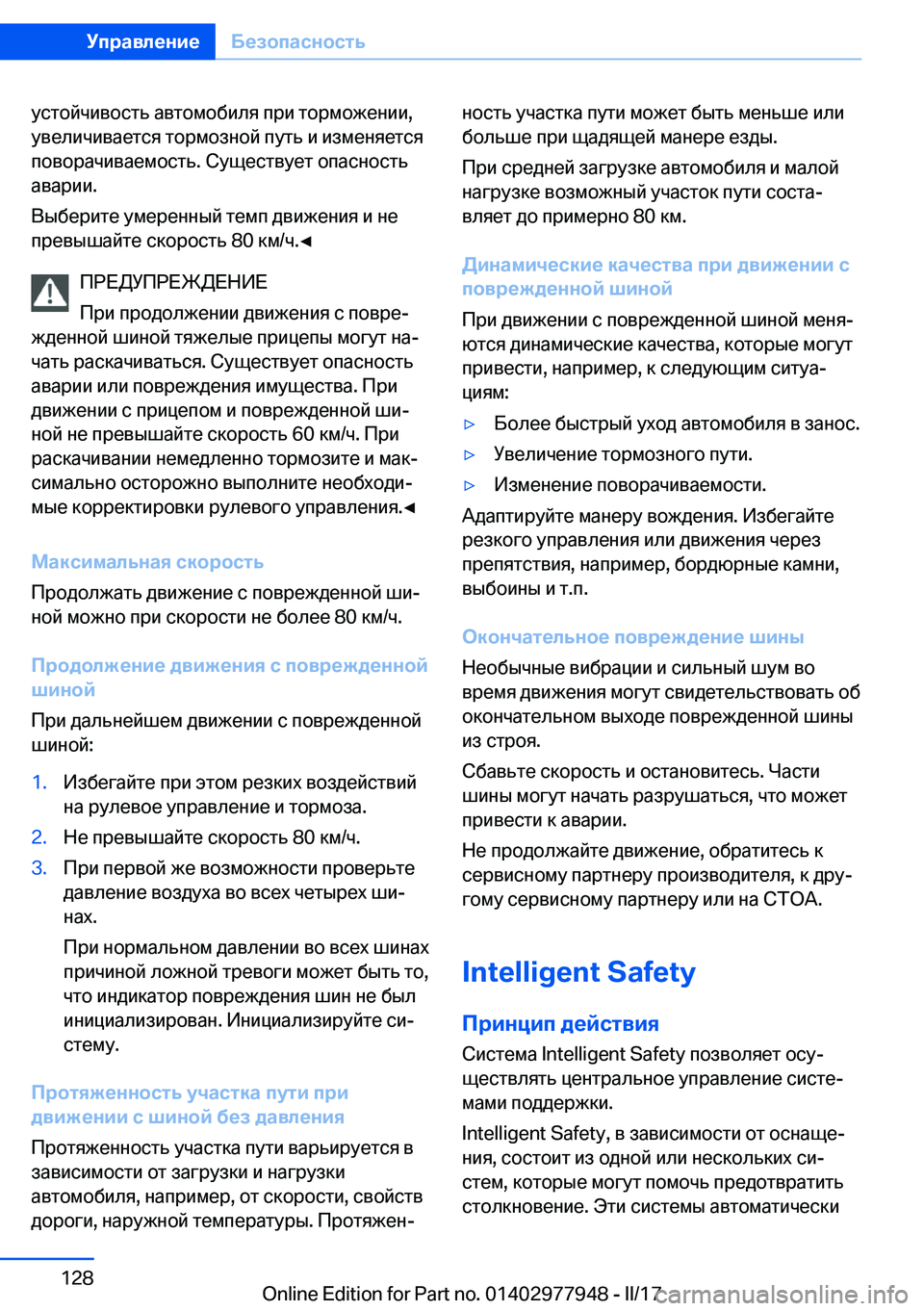 Управление Безопасность

устойчивость автомобиля при торможении, увеличивается тормозной путь и изменяется поворачиваемость. Существует опасность аварии.

Выберите умеренный темп движения и не превышайте скорость 80 км/ч.◄

ПРЕДУПРЕЖДЕНИЕ

При продолжении движения с поврежденной шиной тяжелые прицепы могут начать раскачиваться. Существует опасность аварии или повреждения имущества. При движении с прицепом и поврежденной шиной не превышайте скорость 60 км/ч. При раскачивании немедленно тормозите и максимально осторожно выполните необходимые корректировки рулевого управления.◄

Максимальная скорость

Продолжать движение с поврежденной шиной можно при скорости не более 80 км/ч.

Продолжение движения с поврежденной шиной

При дальнейшем движении с поврежденной шиной:

1. Избегайте при этом резких воздействий на рулевое управление и тормоза.
2. Не превышайте скорость 80 км/ч.
3. При первой же возможности проверьте давление воздуха во всех четырех шинах.

При нормальном давлении во всех шинах причиной ложной тревоги может быть то, что индикатор повреждения шин не был инициализирован. Инициализируйте систему.

Протяженность участка пути при движении с шиной без давления

Протяженность участка пути варьируется в зависимости от загрузки и нагрузки автомобиля, например, от скорости, свойств дороги, наружной температуры. Протяженность участка пути может быть меньше или больше при щадящей манере езды.

При средней загрузке автомобиля и малой нагрузке возможный участок пути составляет до примерно 80 км.

Динамические качества при движении с поврежденной шиной

При движении с поврежденной шиной меняются динамические качества, которые могут привести, например, к следующим ситуациям:

▷ Более быстрый уход автомобиля в занос.
▷ Увеличение тормозного пути.
▷ Изменение поворачиваемости.

Адаптируйте манеру вождения. Избегайте резкого управления или движения через препятствия, например, бордюрные камни, выбоины и т.п.

Окончательное повреждение шины

Необычные вибрации и сильный шум во время движения могут свидетельствовать об окончательном выходе поврежденной шины из строя.

Сбавьте скорость и остановитесь. Части шины могут начать разрушаться, что может привести к аварии.

Не продолжайте движение, обратитесь к сервисному партнеру производителя, к другому сервисному партнеру или на СТОА.

Intelligent Safety

Принцип действия

Система Intelligent Safety позволяет осуществлять центральное управление системами поддержки.

Intelligent Safety, в зависимости от оснащения, состоит из одной или нескольких систем, которые могут помочь предотвратить столкновение. Эти системы автоматически

128

Online Edition for Part no. 01402977948 - II/17 carmanualsonline.info